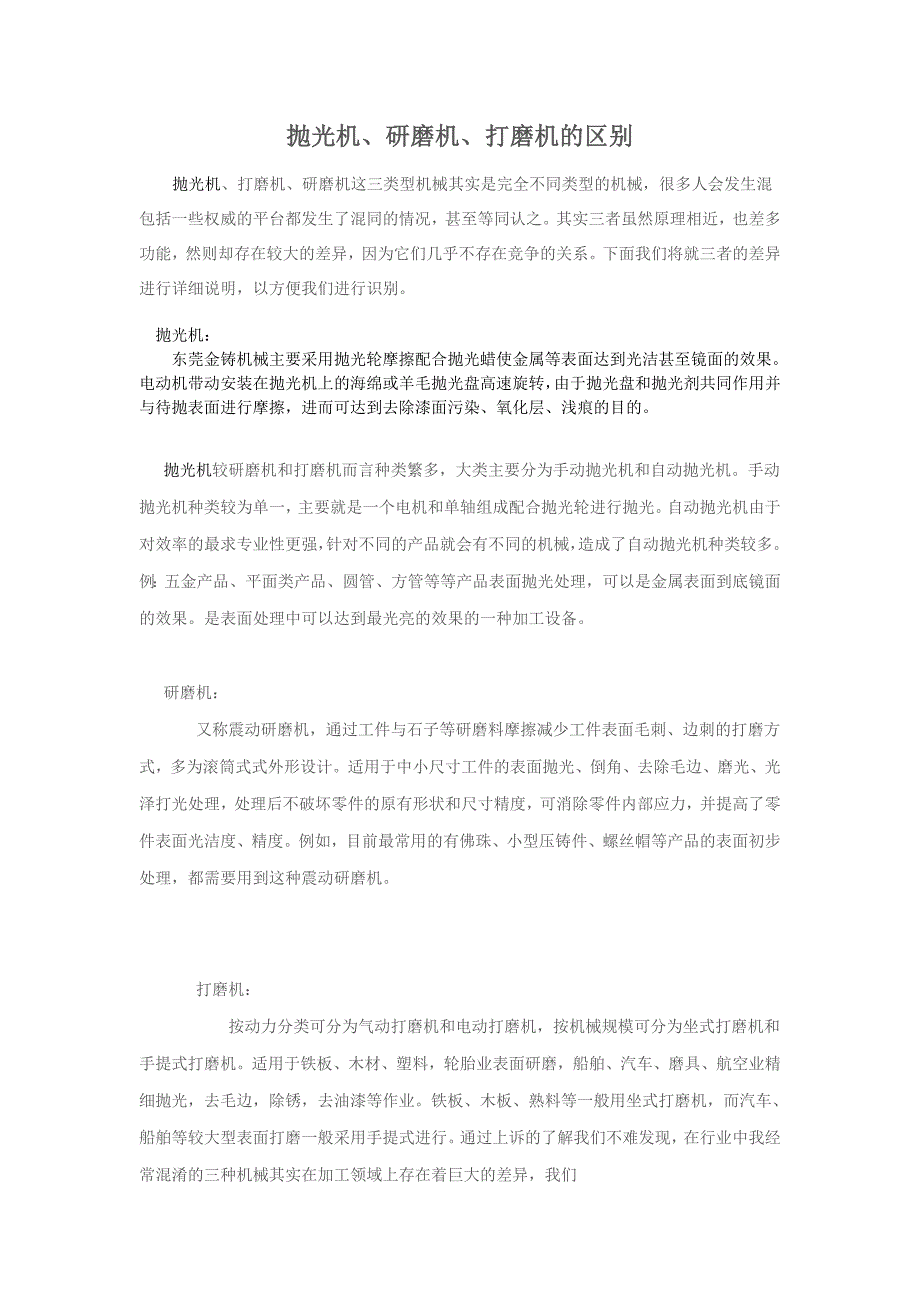 抛光机、研磨机、打磨机的区别

抛光机、打磨机、研磨机这三类型机械其实是完全不同类型的机械，很多人会发生混包括一些权威的平台都发生了混同的情况，甚至等同认之。其实三者虽然原理相近，也差多功能，然则却存在较大的差异，因为它们几乎不存在竞争的关系。下面我们将就三者的差异进行详细说明，以方便我们进行识别。

抛光机：
东莞金铸机械主要采用抛光轮摩擦配合抛光蜡使金属等表面达到光洁甚至镜面的效果。电动机带动安装在抛光机上的海绵或羊毛抛光盘高速旋转，由于抛光盘和抛光剂共同作用并与待抛表面进行摩擦，进而可达到去除漆面污染、氧化层、浅痕的目的。

抛光机较研磨机和打磨机而言种类繁多，大类主要分为手动抛光机和自动抛光机。手动抛光机种类较为单一，主要就是一个电机和单轴组成配合抛光轮进行抛光。自动抛光机由于对效率的最求专业性更强，针对不同的产品就会有不同的机械，造成了自动抛光机种类较多。例：五金产品、平面类产品、圆管、方管等等产品表面抛光处理，可以是金属表面到底镜面的效果。是表面处理中可以达到最光亮的效果的一种加工设备。

研磨机：
又称震动研磨机，通过工件与石子等研磨料摩擦减少工件表面毛刺、边刺的打磨方式，多为滚筒式式外形设计。适用于中小尺寸工件的表面抛光、倒角、去除毛边、磨光、光泽打光处理，处理后不破坏零件的原有形状和尺寸精度，可消除零件内部应力，并提高了零件表面光洁度、精度。例如，目前最常用的有佛珠、小型压铸件、螺丝帽等产品的表面初步处理，都需要用到这种震动研磨机。

打磨机：
按动力分类可分为气动打磨机和电动打磨机，按机械规模可分为坐式打磨机和手提式打磨机。适用于铁板、木材、塑料，轮胎业表面研磨，船舶、汽车、磨具、航空业精细抛光，去毛边，除锈，去油漆等作业。铁板、木板、熟料等一般用坐式打磨机，而汽车、船舶等较大型表面打磨一般采用手提式进行。通过上诉的了解我们不难发现，在行业中我经常混淆的三种机械其实在加工领域上存在着巨大的差异，我们